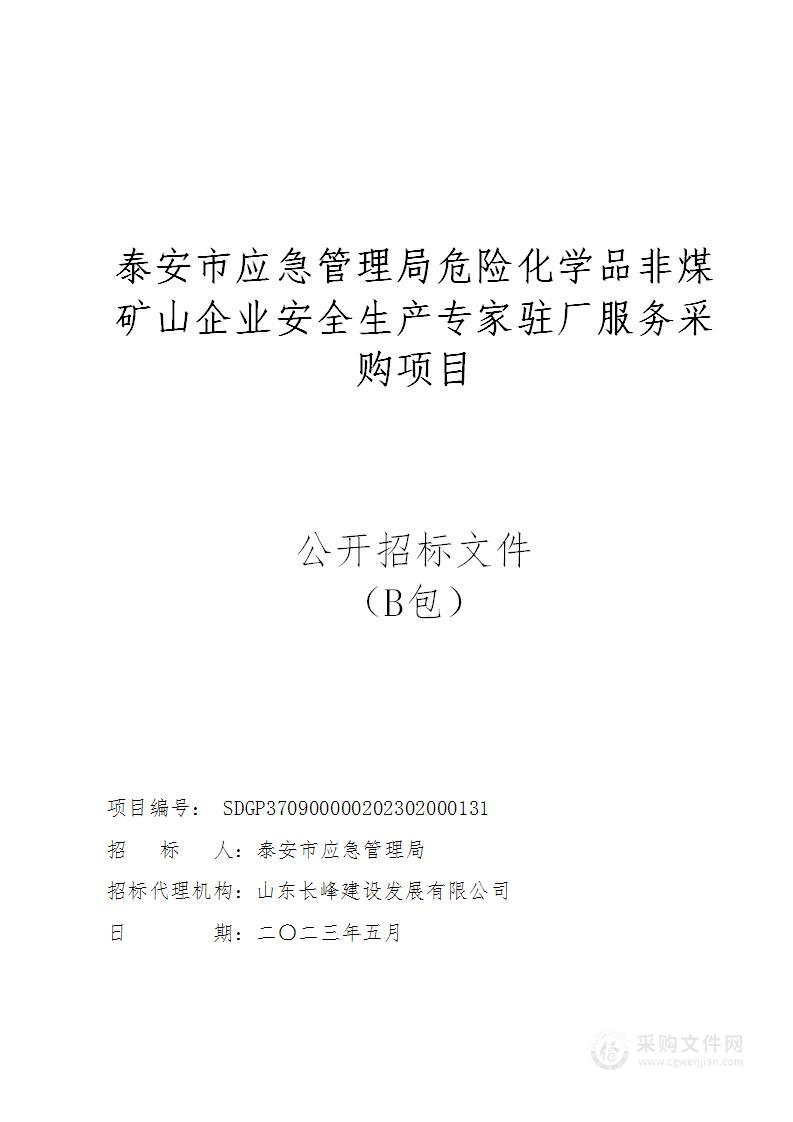 泰安市应急管理局危险化学品非煤矿山企业安全生产专家驻厂服务采购项目

公开招标文件
（B包）

项目编号： SDGP370900000202302000131
招　标　人：泰安市应急管理局
招标代理机构：山东长峰建设发展有限公司
日　　　期：二〇二三年五月

采购文件网
www.cgwenjian.com